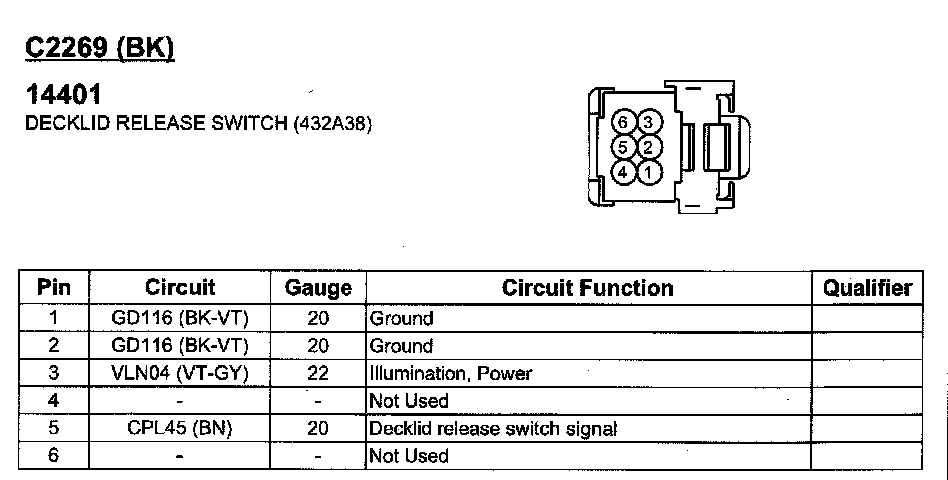 C2269 (BK)

14401
DECKLID RELEASE SWITCH (432A38)

6 3
5 2
4 1

| Pin | Circuit | Gauge | Circuit Function | Qualifier |
|---|---|---|---|---|
| 1 | GD116 (BK-VT) | 20 | Ground | |
| 2 | GD116 (BK-VT) | 20 | Ground | |
| 3 | VLN04 (VT-GY) | 22 | Illumination, Power | |
| 4 | - | - | Not Used | |
| 5 | CPL45 (BN) | 20 | Decklid release switch signal | |
| 6 | - | - | Not Used | |